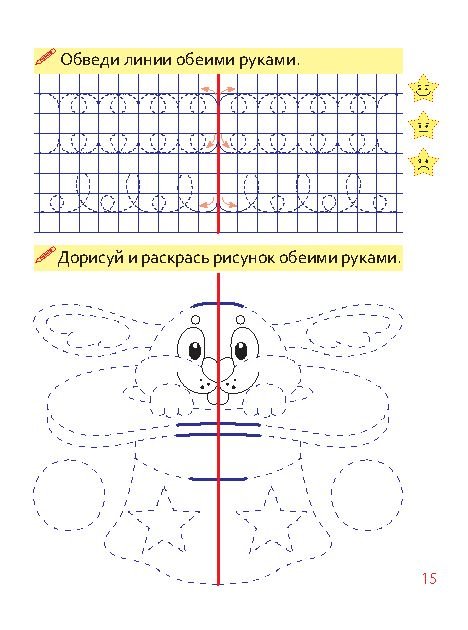 Обведи линии обеими руками.

Дорисуй и раскрась рисунок обеими руками.

15